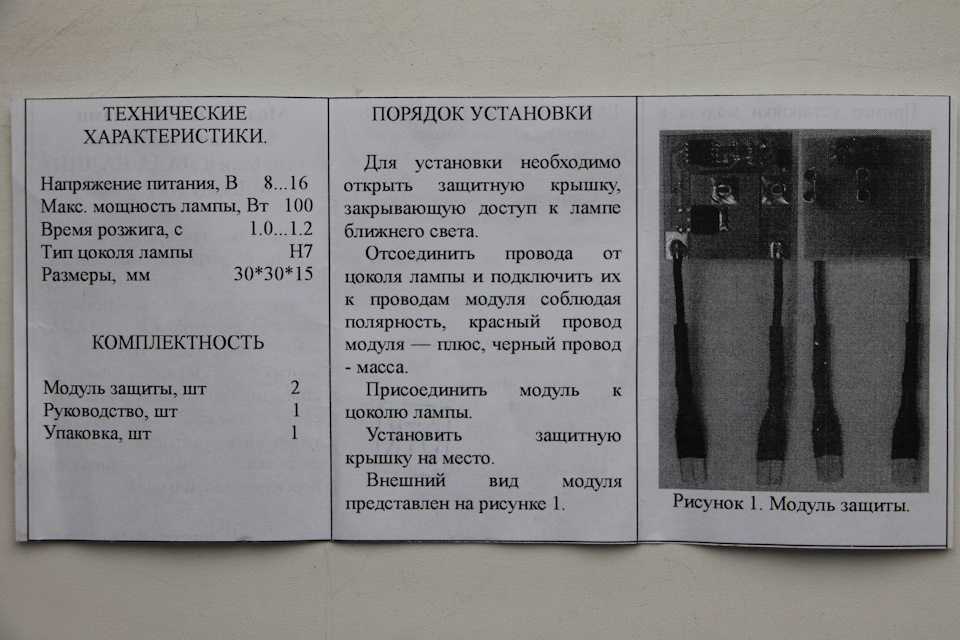 ТЕХНИЧЕСКИЕ ХАРАКТЕРИСТИКИ.

Напряжение питания, В 8...16
Макс. мощность лампы, Вт 100
Время розжига, с 1.0...1.2
Тип цоколя лампы H7
Размеры, мм 30*30*15

КОМПЛЕКТНОСТЬ

Модуль защиты, шт 2
Руководство, шт 1
Упаковка, шт 1

ПОРЯДОК УСТАНОВКИ

Для установки необходимо открыть защитную крышку, закрывающую доступ к лампе ближнего света.

Отсоединить провода от цоколя лампы и подключить их к проводам модуля соблюдая полярность, красный провод модуля — плюс, черный провод - масса.

Присоединить модуль к цоколю лампы.

Установить защитную крышку на место.

Внешний вид модуля представлен на рисунке 1.

Рисунок 1. Модуль защиты.